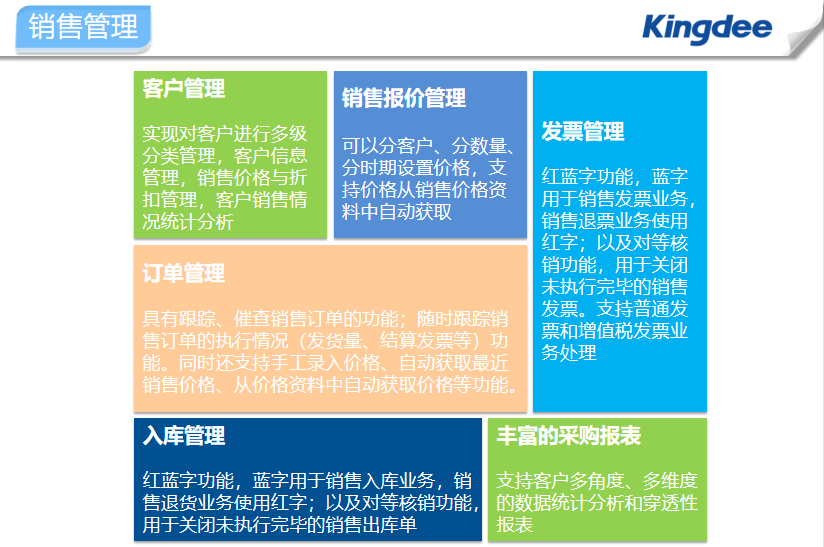 销售管理

Kingdee

客户管理

实现对客户进行多级分类管理，客户信息管理，销售价格与折扣管理，客户销售情况统计分析

销售报价管理

可以分客户、分数量、分时期设置价格，支持价格从销售价格资料中自动获取

发票管理

红蓝字功能，蓝字用于销售发票业务，销售退票业务使用红字；以及对等核销功能，用于关闭未执行完毕的销售发票。支持普通发票和增值税发票业务处理

订单管理

具有跟踪、催查销售订单的功能；随时跟踪销售订单的执行情况（发货量、结算发票等）功能。同时还支持手工录入价格、自动获取最近销售价格、从价格资料中自动获取价格等功能。

入库管理

红蓝字功能，蓝字用于销售入库业务，销售退货业务使用红字；以及对等核销功能，用于关闭未执行完毕的销售出库单

丰富的采购报表

支持客户多角度、多维度的数据统计分析和穿透性报表